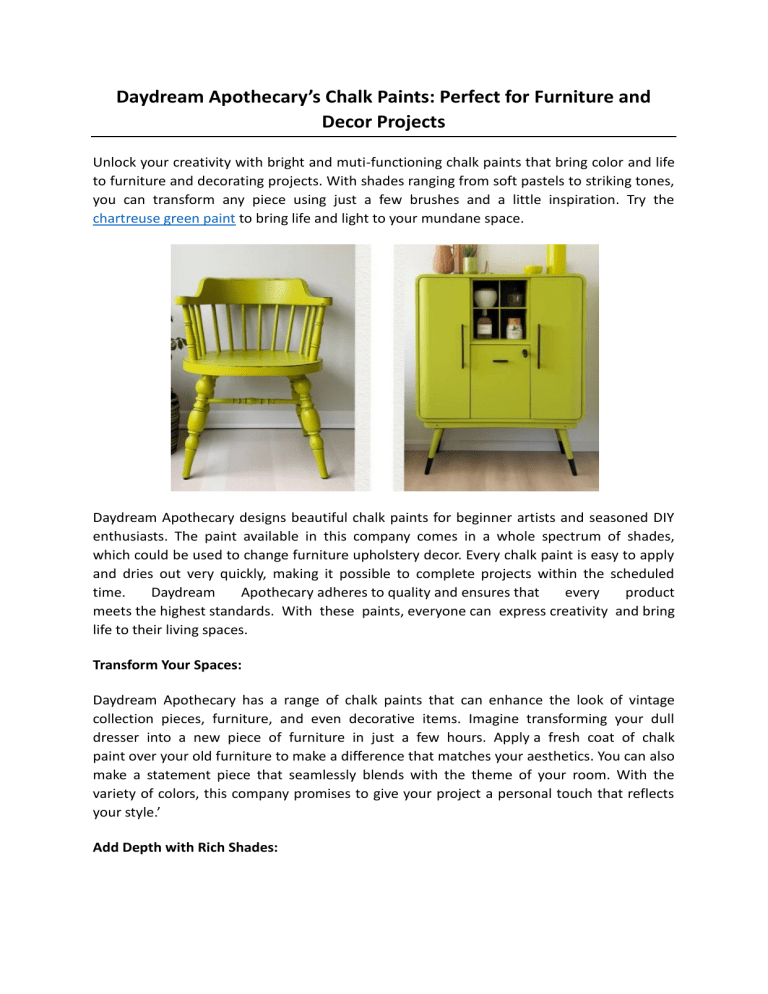 Daydream Apothecary's Chalk Paints: Perfect for Furniture and Decor Projects

Unlock your creativity with bright and muti-functioning chalk paints that bring color and life to furniture and decorating projects. With shades ranging from soft pastels to striking tones, you can transform any piece using just a few brushes and a little inspiration. Try the chartreuse green paint to bring life and light to your mundane space.

Daydream Apothecary designs beautiful chalk paints for beginner artists and seasoned DIY enthusiasts. The paint available in this company comes in a whole spectrum of shades, which could be used to change furniture upholstery decor. Every chalk paint is easy to apply and dries out very quickly, making it possible to complete projects within the scheduled time. Daydream Apothecary adheres to quality and ensures that every product meets the highest standards. With these paints, everyone can express creativity and bring life to their living spaces.

Transform Your Spaces:

Daydream Apothecary has a range of chalk paints that can enhance the look of vintage collection pieces, furniture, and even decorative items. Imagine transforming your dull dresser into a new piece of furniture in just a few hours. Apply a fresh coat of chalk paint over your old furniture to make a difference that matches your aesthetics. You can also make a statement piece that seamlessly blends with the theme of your room. With the variety of colors, this company promises to give your project a personal touch that reflects your style.'

Add Depth with Rich Shades: